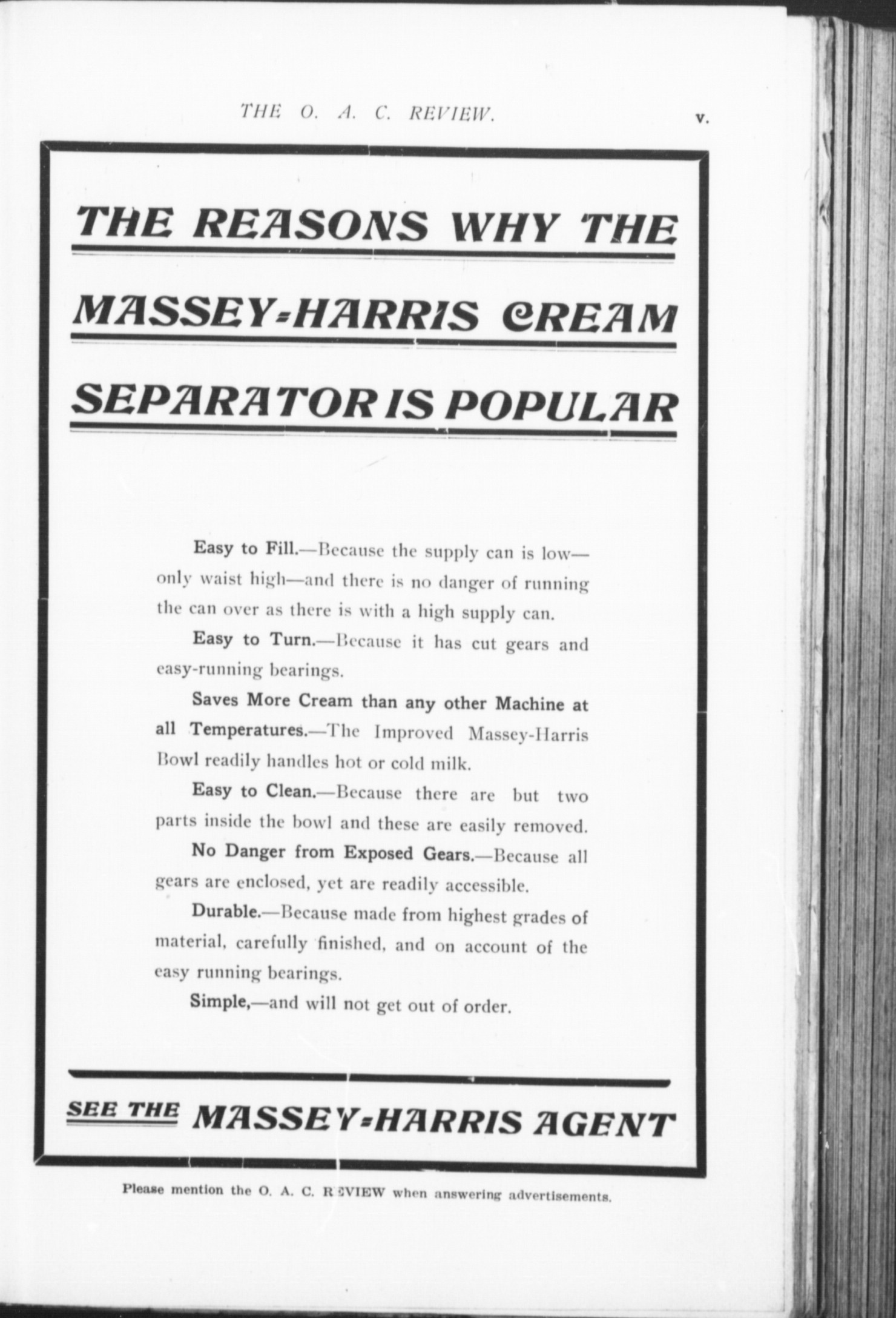 THE O. A. C. REVIEW. v.

THE REASONS WHY THE MASSEY-HARRIS CREAM SEPARATOR IS POPULAR

Easy to Fill.—Because the supply can is low—only waist high—and there is no danger of running the can over as there is with a high supply can.

Easy to Turn.—Because it has cut gears and easy-running bearings.

Saves More Cream than any other Machine at all Temperatures.—The Improved Massey-Harris Bowl readily handles hot or cold milk.

Easy to Clean.—Because there are but two parts inside the bowl and these are easily removed.

No Danger from Exposed Gears.—Because all gears are enclosed, yet are readily accessible.

Durable.—Because made from highest grades of material, carefully finished, and on account of the easy running bearings.

Simple,—and will not get out of order.

SEE THE MASSEY-HARRIS AGENT

Please mention the O. A. C. REVIEW when answering advertisements.